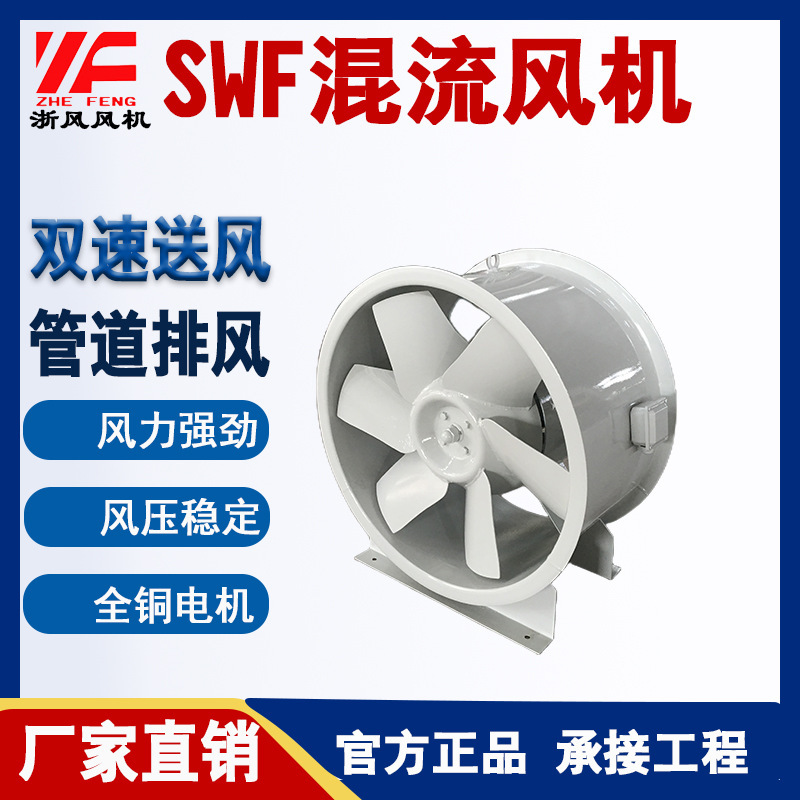 ZHE FENG
浙风风机
SWF混流风机

双速送风
管道排风

风力强劲
风压稳定
全铜电机

厂家直销
官方正品 承接工程